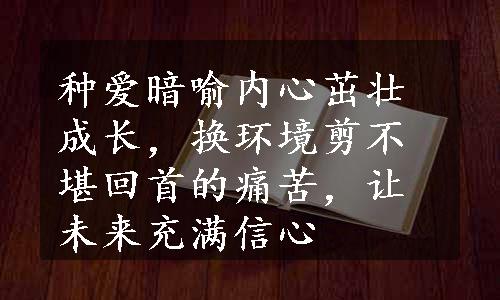 种爱暗喻内心茁壮成长，换环境剪不堪回首的痛苦，让未来充满信心